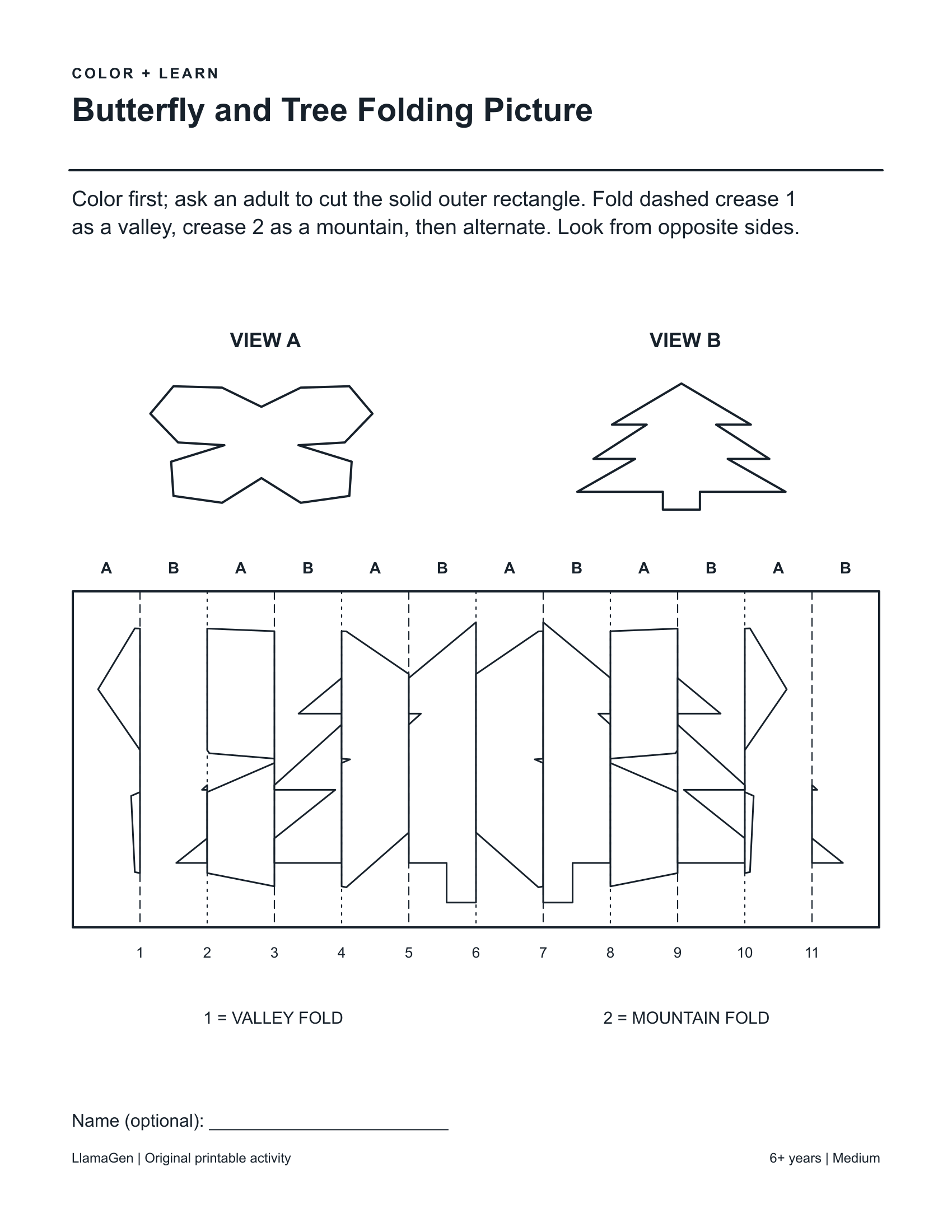 COLOR + LEARN

Butterfly and Tree Folding Picture

Color first; ask an adult to cut the solid outer rectangle. Fold dashed crease 1 as a valley, crease 2 as a mountain, then alternate. Look from opposite sides.

VIEW A

VIEW B

A B A B A B A B A B A B

1 2 3 4 5 6 7 8 9 10 11

1 = VALLEY FOLD

2 = MOUNTAIN FOLD

Name (optional): ____

LlamaGen | Original printable activity

6+ years | Medium